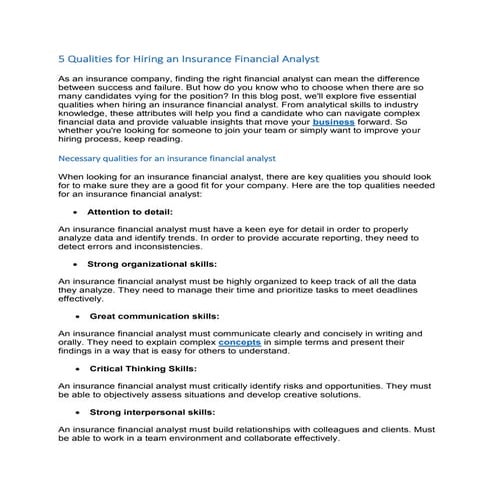 5 Qualities for Hiring an Insurance Financial Analyst

As an insurance company, finding the right financial analyst can mean the difference between success and failure. But how do you know who to choose when there are so many candidates vying for the position? In this blog post, we'll explore five essential qualities when hiring an insurance financial analyst. From analytical skills to industry knowledge, these attributes will help you find a candidate who can navigate complex financial data and provide valuable insights that move your business forward. So whether you're looking for someone to join your team or simply want to improve your hiring process, keep reading.

Necessary qualities for an insurance financial analyst

When looking for an insurance financial analyst, there are key qualities you should look for to make sure they are a good fit for your company. Here are the top qualities needed for an insurance financial analyst:

• Attention to detail:

An insurance financial analyst must have a keen eye for detail in order to properly analyze data and identify trends. In order to provide accurate reporting, they need to detect errors and inconsistencies.

• Strong organizational skills:

An insurance financial analyst must be highly organized to keep track of all the data they analyze. They need to manage their time and prioritize tasks to meet deadlines effectively.

• Great communication skills:

An insurance financial analyst must communicate clearly and concisely in writing and orally. They need to explain complex concepts in simple terms and present their findings in a way that is easy for others to understand.

• Critical Thinking Skills:

An insurance financial analyst must critically identify risks and opportunities. They must be able to objectively assess situations and develop creative solutions.

• Strong interpersonal skills:

An insurance financial analyst must build relationships with colleagues and clients. Must be able to work in a team environment and collaborate effectively.